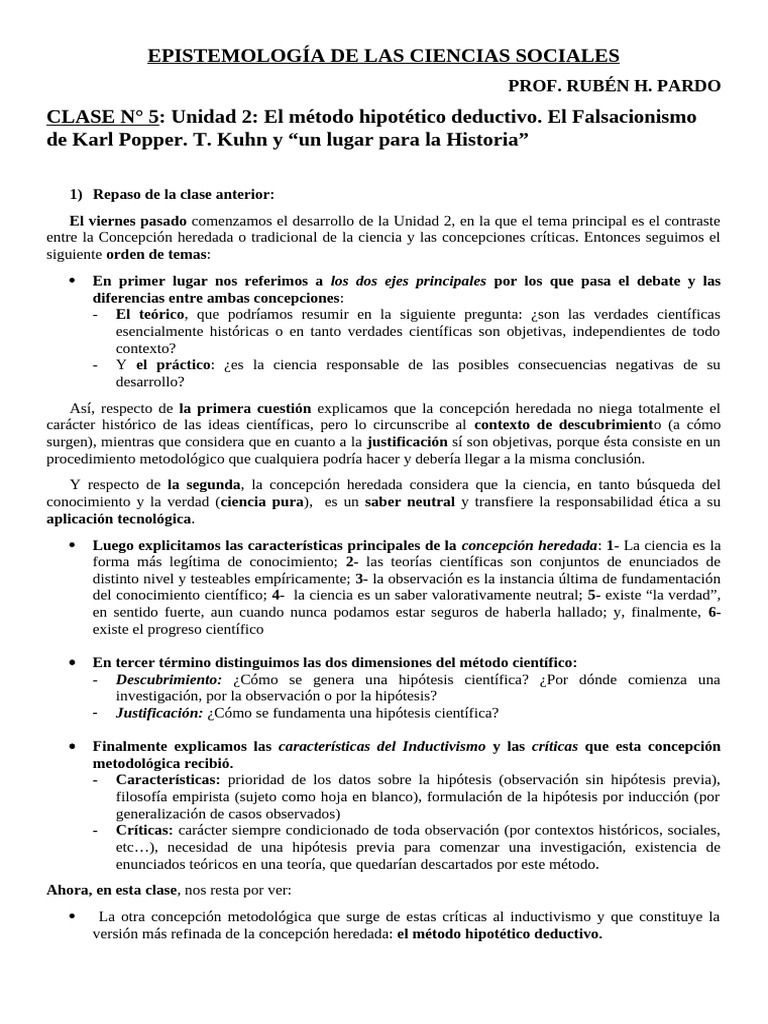 EPISTEMOLOGÍA DE LAS CIENCIAS SOCIALES

PROF. RUBÉN H. PARDO

CLASE N° 5: Unidad 2: El método hipotético deductivo. El Falsacionismo de Karl Popper. T. Kuhn y “un lugar para la Historia”

1) Repaso de la clase anterior:

El viernes pasado comenzamos el desarrollo de la Unidad 2, en la que el tema principal es el contraste entre la Concepción heredada o tradicional de la ciencia y las concepciones críticas. Entonces seguimos el siguiente orden de temas:

• En primer lugar nos referimos a los dos ejes principales por los que pasa el debate y las diferencias entre ambas concepciones:
- El teórico, que podríamos resumir en la siguiente pregunta: ¿son las verdades científicas esencialmente históricas o en tanto verdades científicas son objetivas, independientes de todo contexto?
- Y el práctico: ¿es la ciencia responsable de las posibles consecuencias negativas de su desarrollo?

Así, respecto de la primera cuestión explicamos que la concepción heredada no niega totalmente el carácter histórico de las ideas científicas, pero lo circunscribe al contexto de descubrimiento (a cómo surgen), mientras que considera que en cuanto a la justificación sí son objetivas, porque ésta consiste en un procedimiento metodológico que cualquiera podría hacer y debería llegar a la misma conclusión.

Y respecto de la segunda, la concepción heredada considera que la ciencia, en tanto búsqueda del conocimiento y la verdad (ciencia pura), es un saber neutral y transfiere la responsabilidad ética a su aplicación tecnológica.

• Luego explicitamos las características principales de la concepción heredada: 1- La ciencia es la forma más legítima de conocimiento; 2- las teorías científicas son conjuntos de enunciados de distinto nivel y testeables empíricamente; 3- la observación es la instancia última de fundamentación del conocimiento científico; 4- la ciencia es un saber valorativamente neutral; 5- existe “la verdad”, en sentido fuerte, aun cuando nunca podamos estar seguros de haberla hallado; y, finalmente, 6- existe el progreso científico

• En tercer término distinguimos las dos dimensiones del método científico:
- Descubrimiento: ¿Cómo se genera una hipótesis científica? ¿Por dónde comienza una investigación, por la observación o por la hipótesis?
- Justificación: ¿Cómo se fundamenta una hipótesis científica?

• Finalmente explicamos las características del Inductivismo y las críticas que esta concepción metodológica recibió.
- Características: prioridad de los datos sobre la hipótesis (observación sin hipótesis previa), filosofía empirista (sujeto como hoja en blanco), formulación de la hipótesis por inducción (por generalización de casos observados)
- Críticas: carácter siempre condicionado de toda observación (por contextos históricos, sociales, etc…), necesidad de una hipótesis previa para comenzar una investigación, existencia de enunciados teóricos en una teoría, que quedarían descartados por este método.

Ahora, en esta clase, nos resta por ver:

• La otra concepción metodológica que surge de estas críticas al inductivismo y que constituye la versión más refinada de la concepción heredada: el método hipotético deductivo.